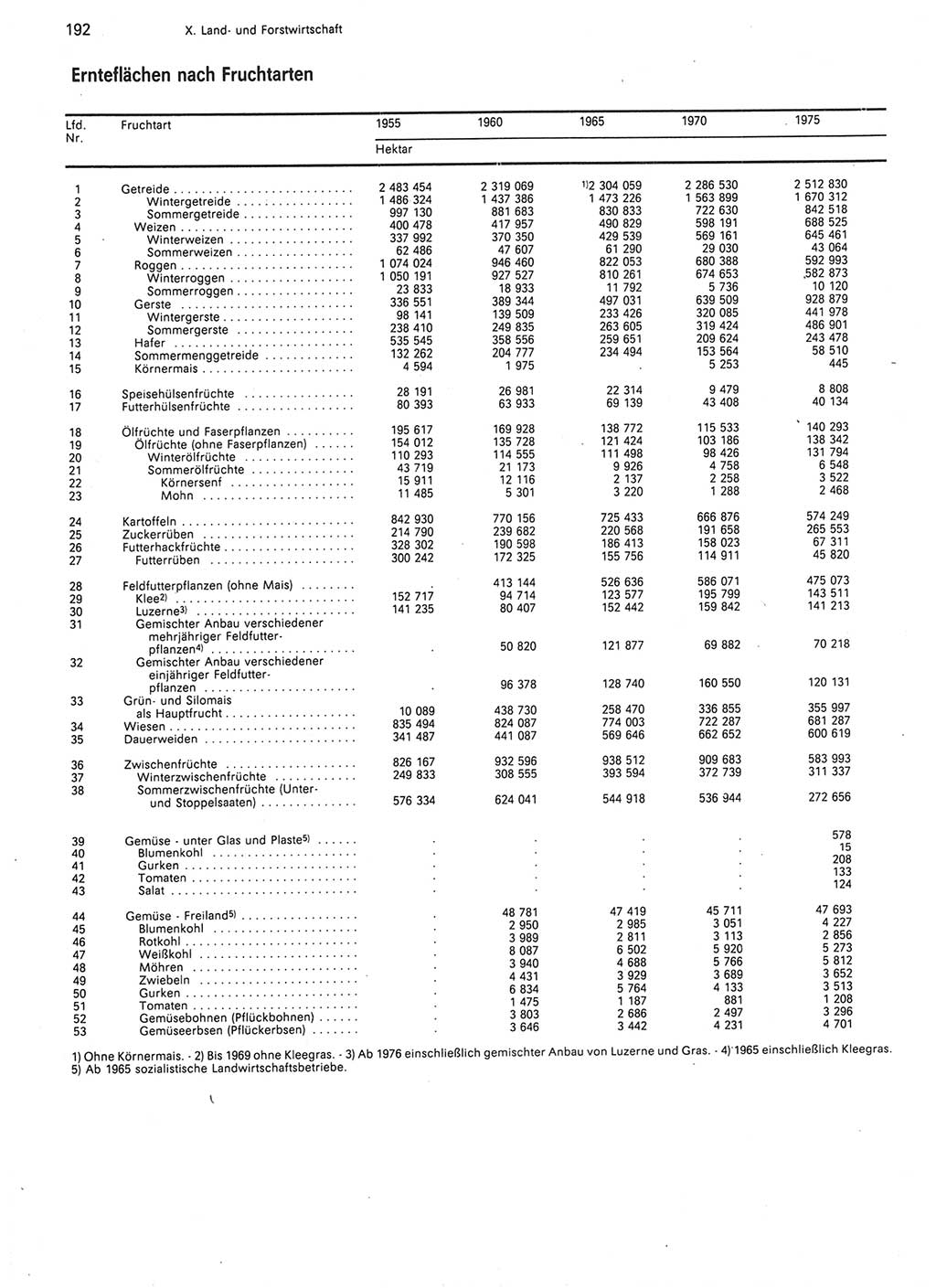 192 X. Land- und Forstwirtschaft

Ernteflächen nach Fruchtarten

| Lfd. Nr. | Fruchtart | 1955 | 1960 | 1965 | 1970 | 1975 |
|---|---|---|---|---|---|---|
| | | Hektar | | | | |
| 1 | Getreide | 2 483 454 | 2 319 069 | $^{1)}$2 304 059 | 2 286 530 | 2 512 830 |
| 2 | Wintergetreide | 1 486 324 | 1 437 386 | 1 473 226 | 1 563 899 | 1 670 312 |
| 3 | Sommergetreide | 997 130 | 881 683 | 830 833 | 722 630 | 842 518 |
| 4 | Weizen | 400 478 | 417 957 | 490 829 | 598 191 | 688 525 |
| 5 | Winterweizen | 337 992 | 370 350 | 429 539 | 569 161 | 645 461 |
| 6 | Sommerweizen | 62 486 | 47 607 | 61 290 | 29 030 | 43 064 |
| 7 | Roggen | 1 074 024 | 946 460 | 822 053 | 680 388 | 592 993 |
| 8 | Winterroggen | 1 050 191 | 927 527 | 810 261 | 674 653 | 582 873 |
| 9 | Sommerroggen | 23 833 | 18 933 | 11 792 | 5 736 | 10 120 |
| 10 | Gerste | 336 551 | 389 344 | 497 031 | 639 509 | 928 879 |
| 11 | Wintergerste | 98 141 | 139 509 | 233 426 | 320 085 | 441 978 |
| 12 | Sommergerste | 238 410 | 249 835 | 263 605 | 319 424 | 486 901 |
| 13 | Hafer | 535 545 | 358 556 | 259 651 | 209 624 | 243 478 |
| 14 | Sommermenggetreide | 132 262 | 204 777 | 234 494 | 153 564 | 58 510 |
| 15 | Körnermais | 4 594 | 1 975 | . | 5 253 | 445 |
| 16 | Speisehülsenfrüchte | 28 191 | 26 981 | 22 314 | 9 479 | 8 808 |
| 17 | Futterhülsenfrüchte | 80 393 | 63 933 | 69 139 | 43 408 | 40 134 |
| 18 | Ölfrüchte und Faserpflanzen | 195 617 | 169 928 | 138 772 | 115 533 | 140 293 |
| 19 | Ölfrüchte (ohne Faserpflanzen) | 154 012 | 135 728 | 121 424 | 103 186 | 138 342 |
| 20 | Winterölfrüchte | 110 293 | 114 555 | 111 498 | 98 426 | 131 794 |
| 21 | Sommerölfrüchte | 43 719 | 21 173 | 9 926 | 4 758 | 6 548 |
| 22 | Körnersenf | 15 911 | 12 116 | 2 137 | 2 258 | 3 522 |
| 23 | Mohn | 11 485 | 5 301 | 3 220 | 1 288 | 2 468 |
| 24 | Kartoffeln | 842 930 | 770 156 | 725 433 | 666 876 | 574 249 |
| 25 | Zuckerrüben | 214 790 | 239 682 | 220 568 | 191 658 | 265 553 |
| 26 | Futterhackfrüchte | 328 302 | 190 598 | 186 413 | 158 023 | 67 311 |
| 27 | Futterrüben | 300 242 | 172 325 | 155 756 | 114 911 | 45 820 |
| 28 | Feldfutterpflanzen (ohne Mais) | . | 413 144 | 526 636 | 586 071 | 475 073 |
| 29 | Klee$^{2)}$ | 152 717 | 94 714 | 123 577 | 195 799 | 143 511 |
| 30 | Luzerne$^{3)}$ | 141 235 | 80 407 | 152 442 | 159 842 | 141 213 |
| 31 | Gemischter Anbau verschiedener mehrjähriger Feldfutterpflanzen$^{4)}$ | . | 50 820 | 121 877 | 69 882 | 70 218 |
| 32 | Gemischter Anbau verschiedener einjähriger Feldfutterpflanzen | . | 96 378 | 128 740 | 160 550 | 120 131 |
| 33 | Grün- und Silomais als Hauptfrucht | 10 089 | 438 730 | 258 470 | 336 855 | 355 997 |
| 34 | Wiesen | 835 494 | 824 087 | 774 003 | 722 287 | 681 287 |
| 35 | Dauerweiden | 341 487 | 441 087 | 569 646 | 662 652 | 600 619 |
| 36 | Zwischenfrüchte | 826 167 | 932 596 | 938 512 | 909 683 | 583 993 |
| 37 | Winterzwischenfrüchte | 249 833 | 308 555 | 393 594 | 372 739 | 311 337 |
| 38 | Sommerzwischenfrüchte (Unter- und Stoppelsaaten) | 576 334 | 624 041 | 544 918 | 536 944 | 272 656 |
| 39 | Gemüse - unter Glas und Plaste$^{5)}$ | . | . | . | . | 578 |
| 40 | Blumenkohl | . | . | . | . | 15 |
| 41 | Gurken | . | . | . | . | 208 |
| 42 | Tomaten | . | . | . | . | 133 |
| 43 | Salat | . | . | . | . | 124 |
| 44 | Gemüse - Freiland$^{5)}$ | . | 48 781 | 47 419 | 45 711 | 47 693 |
| 45 | Blumenkohl | . | 2 950 | 2 985 | 3 051 | 4 227 |
| 46 | Rotkohl | . | 3 989 | 2 811 | 3 113 | 2 856 |
| 47 | Weißkohl | . | 8 087 | 6 502 | 5 920 | 5 273 |
| 48 | Möhren | . | 3 940 | 4 688 | 5 766 | 5 812 |
| 49 | Zwiebeln | . | 4 431 | 3 929 | 3 689 | 3 652 |
| 50 | Gurken | . | 6 834 | 5 764 | 4 133 | 3 513 |
| 51 | Tomaten | . | 1 475 | 1 187 | 881 | 1 208 |
| 52 | Gemüsebohnen (Pflückbohnen) | . | 3 803 | 2 686 | 2 497 | 3 296 |
| 53 | Gemüseerbsen (Pflückerbsen) | . | 3 646 | 3 442 | 4 231 | 4 701 |

1) Ohne Körnermais. - 2) Bis 1969 ohne Kleegras. - 3) Ab 1976 einschließlich gemischter Anbau von Luzerne und Gras. - 4) 1965 einschließlich Kleegras.
5) Ab 1965 sozialistische Landwirtschaftsbetriebe.